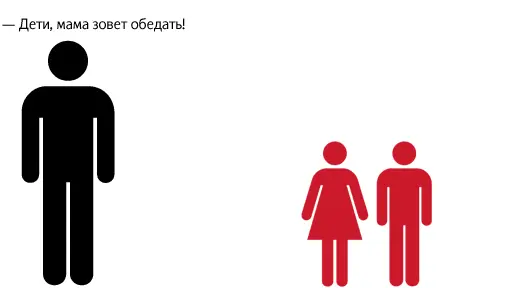 — Дети, мама зовет обедать!